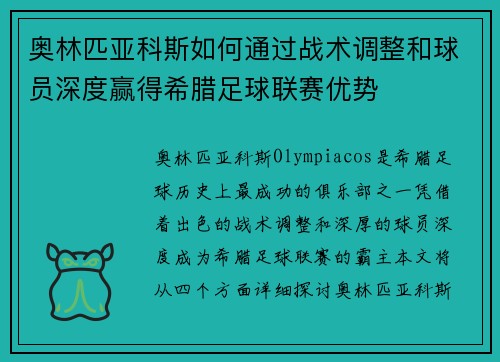 奥林匹亚科斯如何通过战术调整和球员深度赢得希腊足球联赛优势

奥林匹亚科斯Olympiacos是希腊足球历史上最成功的俱乐部之一凭借着出色的战术调整和深厚的球员深度成为希腊足球联赛的霸主本文将从四个方面详细探讨奥林匹亚科斯